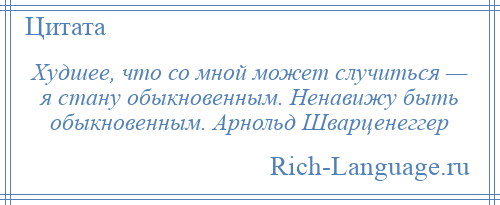 Цитата

Худшее, что со мной может случиться — я стану обыкновенным. Ненавижу быть обыкновенным. Арнольд Шварценеггер

Rich-Language.ru